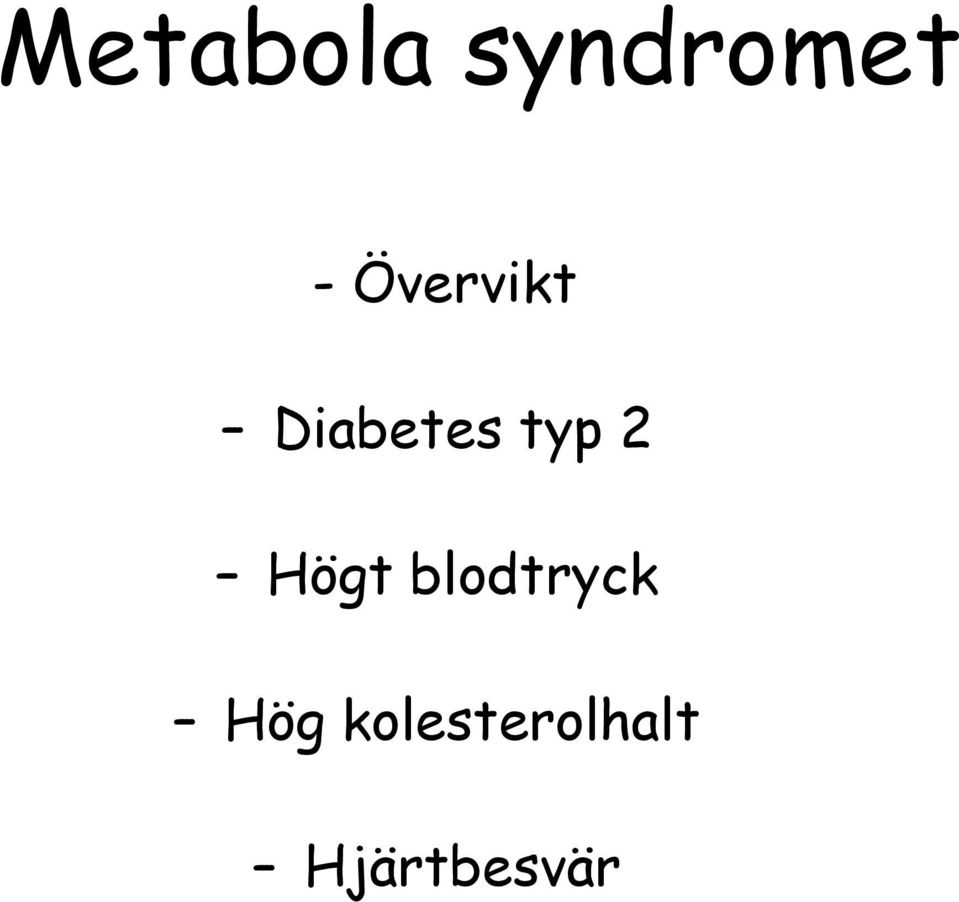 Metabola syndromet

- Övervikt

– Diabetes typ 2

– Högt blodtryck

– Hög kolesterolhalt

– Hjärtbesvär